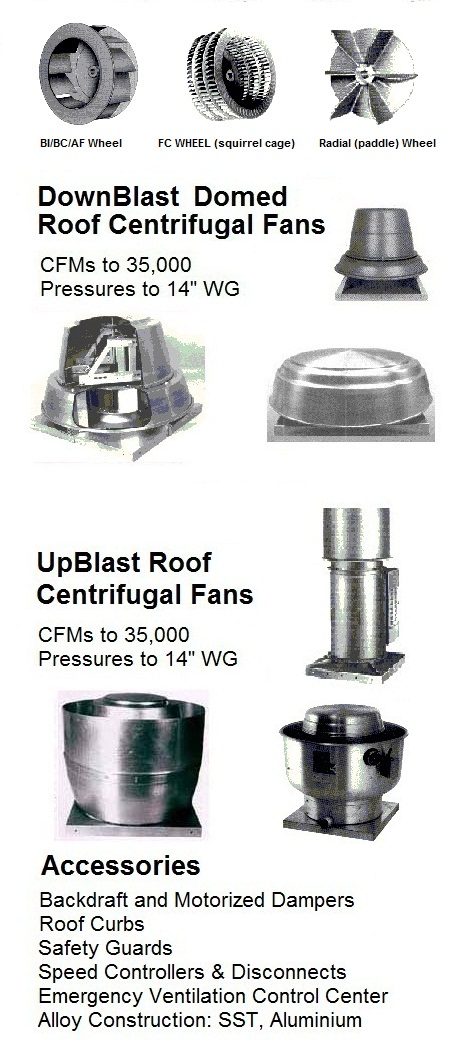 BI/BC/AF Wheel

FC WHEEL (squirrel cage)

Radial (paddle) Wheel

DownBlast Domed Roof Centrifugal Fans

CFMs to 35,000
Pressures to 14" WG

UpBlast Roof Centrifugal Fans

CFMs to 35,000
Pressures to 14" WG

Accessories

Backdraft and Motorized Dampers
Roof Curbs
Safety Guards
Speed Controllers & Disconnects
Emergency Ventilation Control Center
Alloy Construction: SST, Aluminium